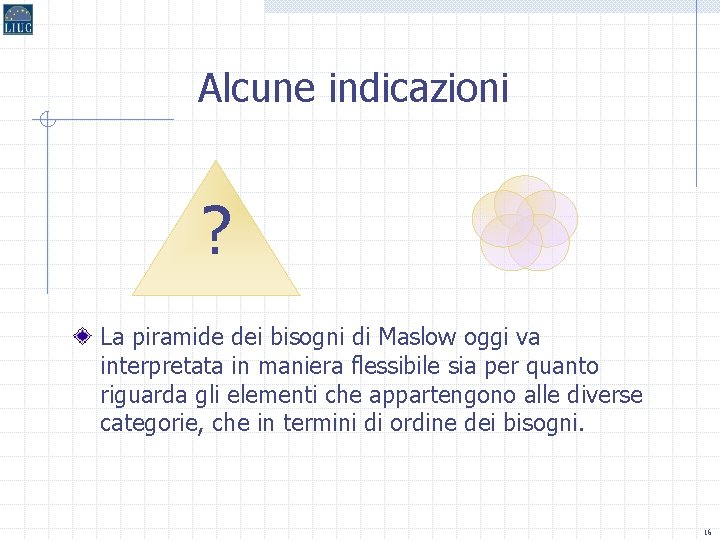 LIUC

Alcune indicazioni

?

La piramide dei bisogni di Maslow oggi va interpretata in maniera flessibile sia per quanto riguarda gli elementi che appartengono alle diverse categorie, che in termini di ordine dei bisogni.

16